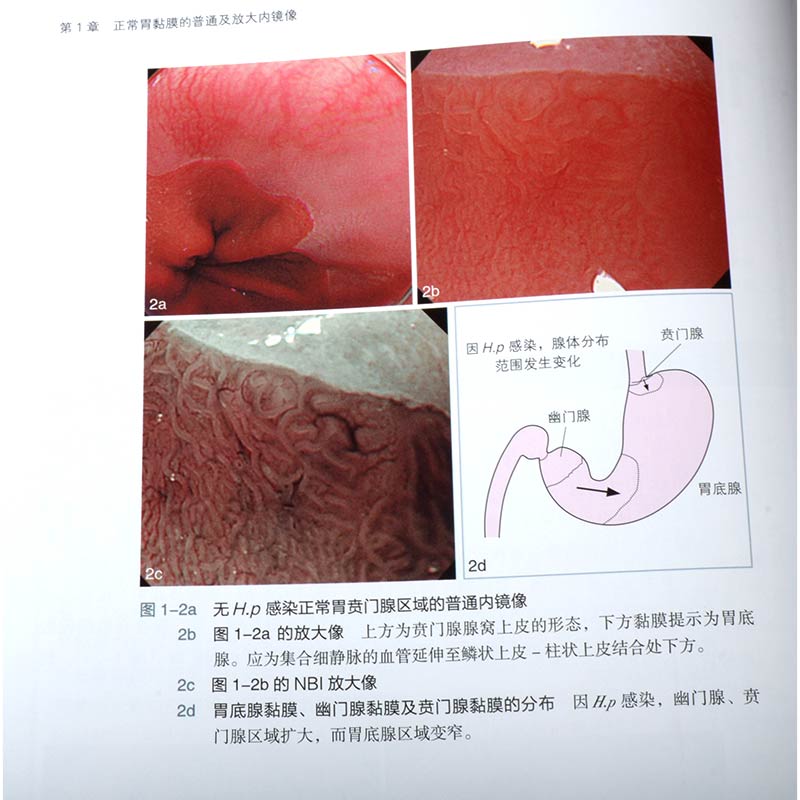 第1章 正常胃黏膜的普通及放大内镜像

2a

2b

2c

因H.p感染，腺体分布范围发生变化

贲门腺

幽门腺

胃底腺

2d

图1-2a 无H.p感染正常胃贲门腺区域的普通内镜像

2b 图1-2a的放大像 上方为贲门腺腺窝上皮的形态，下方黏膜提示为胃底腺。应为集合细静脉的血管延伸至鳞状上皮-柱状上皮结合处下方。

2c 图1-2b的NBI放大像

2d 胃底腺黏膜、幽门腺黏膜及贲门腺黏膜的分布 因H.p感染，幽门腺、贲门腺区域扩大，而胃底腺区域变窄。